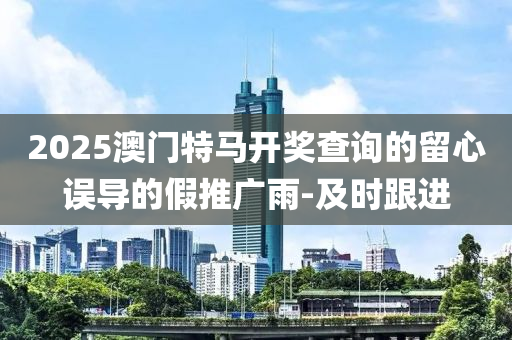 2025澳门特马开奖查询的留心误导的假推广雨-及时跟进